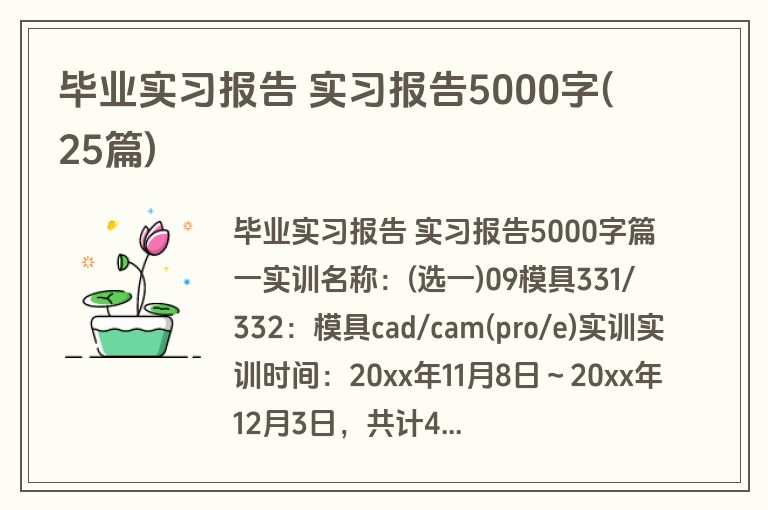 毕业实习报告 实习报告5000字(25篇)

毕业实习报告 实习报告5000字篇一实训名称：(选一)09模具331/332：模具cad/cam(pro/e)实训实训时间：20xx年11月8日～20xx年12月3日，共计4...